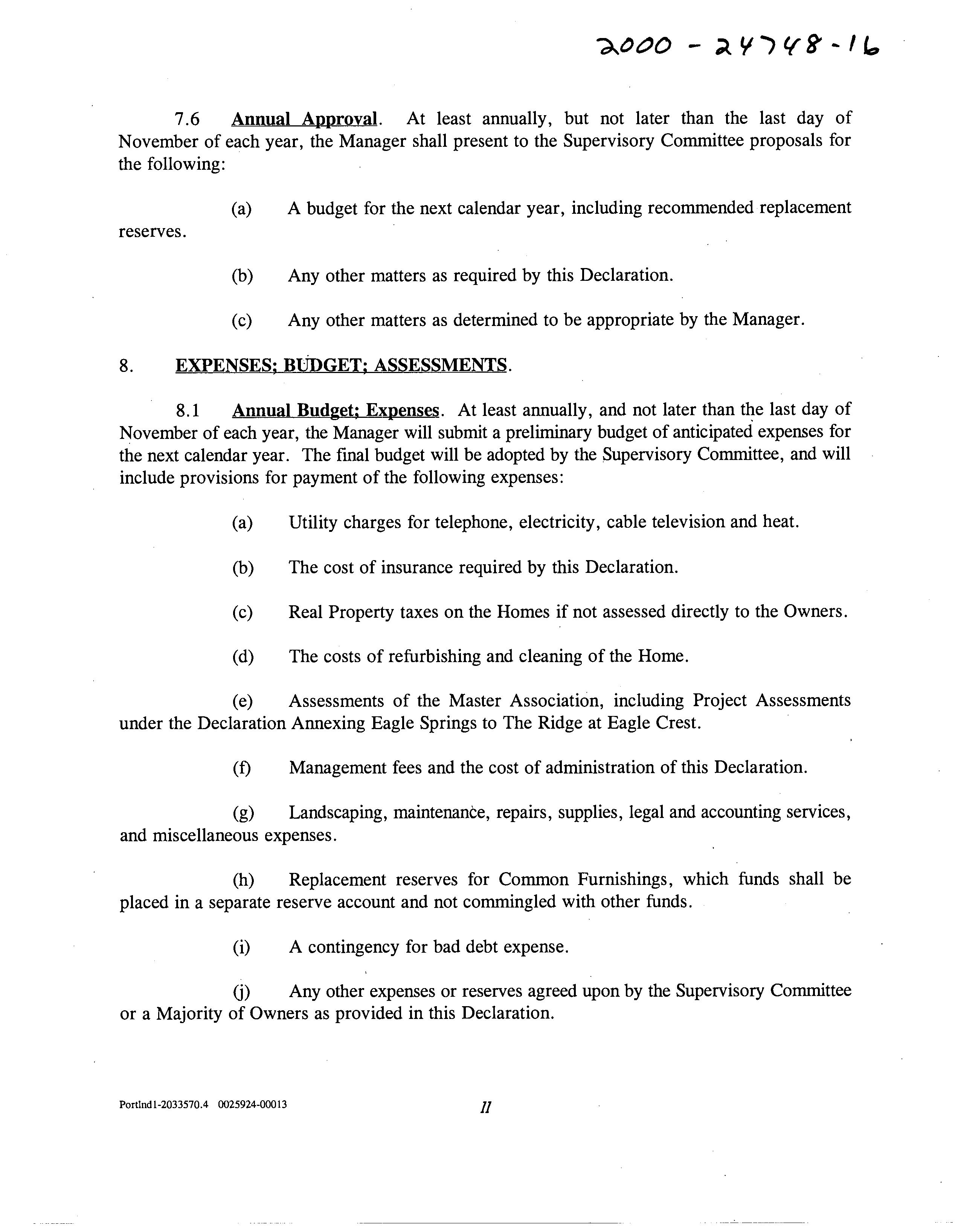 2000 - 24748 - 16

7.6 Annual Approval. At least annually, but not later than the last day of November of each year, the Manager shall present to the Supervisory Committee proposals for the following:

(a) A budget for the next calendar year, including recommended replacement reserves.

(b) Any other matters as required by this Declaration.

(c) Any other matters as determined to be appropriate by the Manager.

8. EXPENSES; BUDGET; ASSESSMENTS.

8.1 Annual Budget; Expenses. At least annually, and not later than the last day of November of each year, the Manager will submit a preliminary budget of anticipated expenses for the next calendar year. The final budget will be adopted by the Supervisory Committee, and will include provisions for payment of the following expenses:

(a) Utility charges for telephone, electricity, cable television and heat.

(b) The cost of insurance required by this Declaration.

(c) Real Property taxes on the Homes if not assessed directly to the Owners.

(d) The costs of refurbishing and cleaning of the Home.

(e) Assessments of the Master Association, including Project Assessments under the Declaration Annexing Eagle Springs to The Ridge at Eagle Crest.

(f) Management fees and the cost of administration of this Declaration.

(g) Landscaping, maintenance, repairs, supplies, legal and accounting services, and miscellaneous expenses.

(h) Replacement reserves for Common Furnishings, which funds shall be placed in a separate reserve account and not commingled with other funds.

(i) A contingency for bad debt expense.

(j) Any other expenses or reserves agreed upon by the Supervisory Committee or a Majority of Owners as provided in this Declaration.

Portlnd1-2033570.4 0025924-00013

11